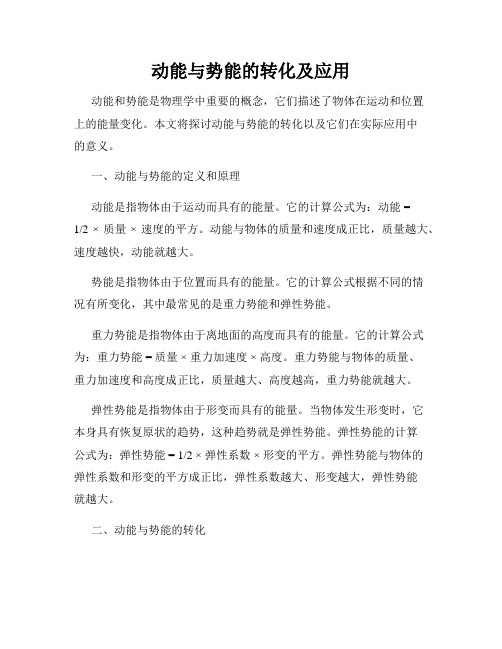 动能与势能的转化及应用

动能和势能是物理学中重要的概念，它们描述了物体在运动和位置上的能量变化。本文将探讨动能与势能的转化以及它们在实际应用中的意义。

一、动能与势能的定义和原理

动能是指物体由于运动而具有的能量。它的计算公式为：动能 = 1/2 × 质量 × 速度的平方。动能与物体的质量和速度成正比，质量越大、速度越快，动能就越大。

势能是指物体由于位置而具有的能量。它的计算公式根据不同的情况有所变化，其中最常见的是重力势能和弹性势能。

重力势能是指物体由于离地面的高度而具有的能量。它的计算公式为：重力势能 = 质量 × 重力加速度 × 高度。重力势能与物体的质量、重力加速度和高度成正比，质量越大、高度越高，重力势能就越大。

弹性势能是指物体由于形变而具有的能量。当物体发生形变时，它本身具有恢复原状的趋势，这种趋势就是弹性势能。弹性势能的计算公式为：弹性势能 = 1/2 × 弹性系数 × 形变的平方。弹性势能与物体的弹性系数和形变的平方成正比，弹性系数越大、形变越大，弹性势能就越大。

二、动能与势能的转化